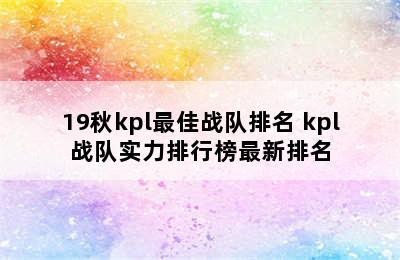 19秋kpl最佳战队排名 kpl战队实力排行榜最新排名